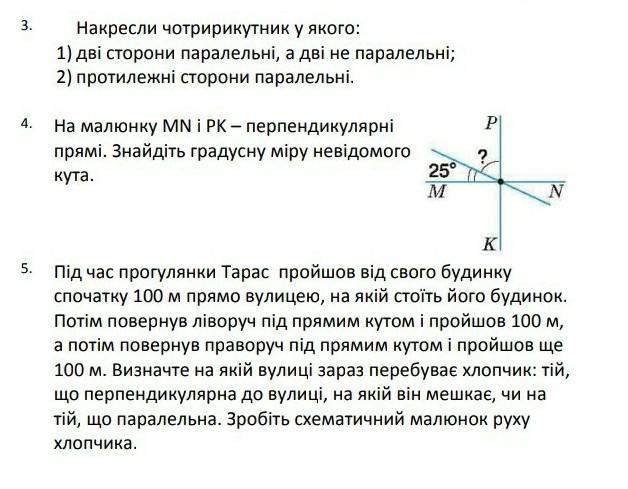 3. Накресли чотририкутник у якого:
1) дві сторони паралельні, а дві не паралельні;
2) протилежні сторони паралельні.

4. На малюнку MN і PK – перпендикулярні прямі. Знайдіть градусну міру невідомого кута.

P
?
25°
M
N
K

5. Під час прогулянки Тарас пройшов від свого будинку спочатку 100 м прямо вулицею, на якій стоїть його будинок. Потім повернув ліворуч під прямим кутом і пройшов 100 м, а потім повернув праворуч під прямим кутом і пройшов ще 100 м. Визначте на якій вулиці зараз перебуває хлопчик: тій, що перпендикулярна до вулиці, на якій він мешкає, чи на тій, що паралельна. Зробіть схематичний малюнок руху хлопчика.